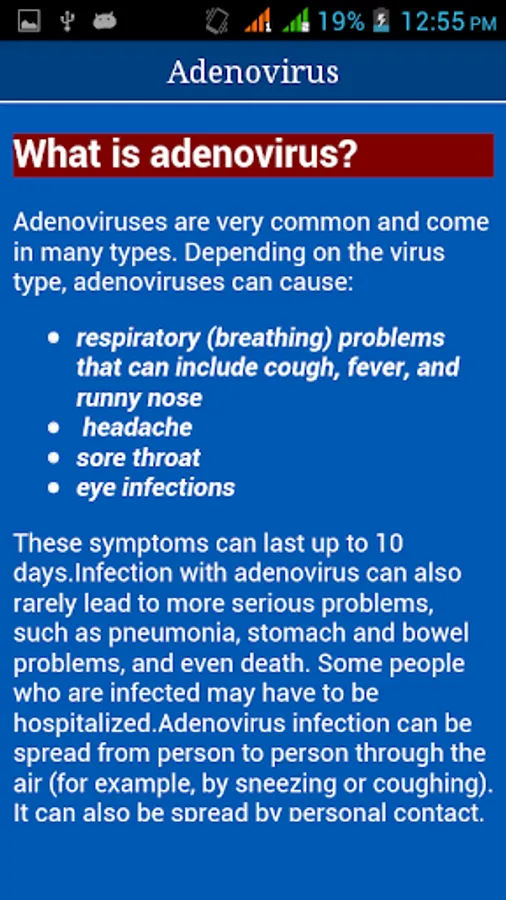 19% 12:55 PM

Adenovirus

What is adenovirus?

Adenoviruses are very common and come in many types. Depending on the virus type, adenoviruses can cause:

- respiratory (breathing) problems that can include cough, fever, and runny nose
- headache
- sore throat
- eye infections

These symptoms can last up to 10 days.Infection with adenovirus can also rarely lead to more serious problems, such as pneumonia, stomach and bowel problems, and even death. Some people who are infected may have to be hospitalized.Adenovirus infection can be spread from person to person through the air (for example, by sneezing or coughing). It can also be spread by personal contact.